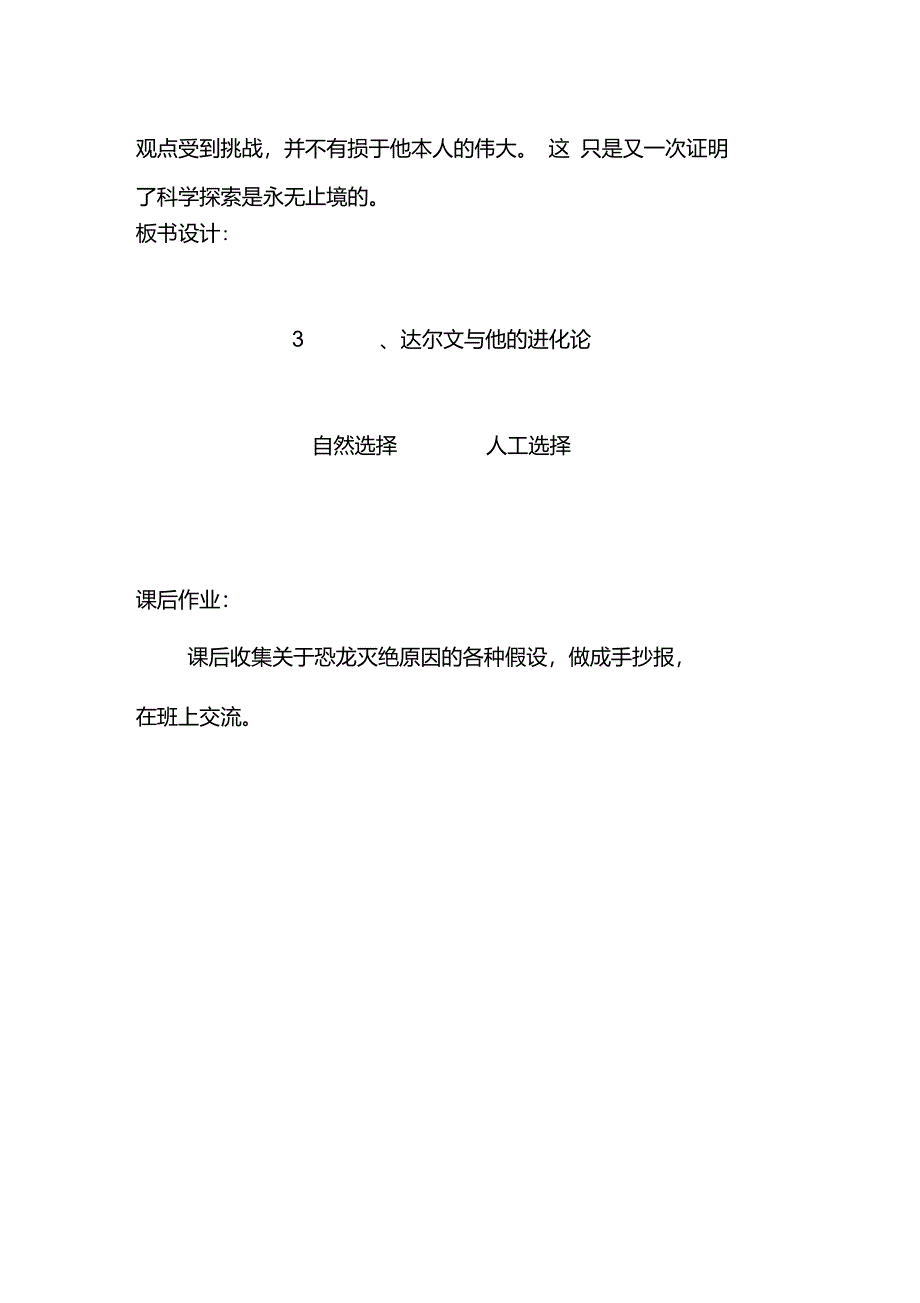 观点受到挑战，并不有损于他本人的伟大。 这 只是又一次证明了科学探索是永无止境的。
板书设计：

3 、达尔文与他的进化论

自然选择 人工选择

课后作业：

课后收集关于恐龙灭绝原因的各种假设，做成手抄报，在班上交流。